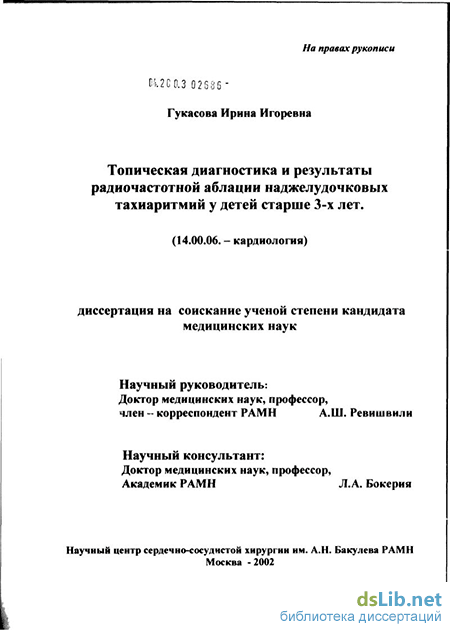 На правах рукописи

04.200.3 02686 -

Гукасова Ирина Игоревна

Топическая диагностика и результаты радиочастотной аблации наджелудочковых тахиаритмий у детей старше 3-х лет.

(14.00.06. – кардиология)

диссертация на соискание ученой степени кандидата медицинских наук

Научный руководитель:
Доктор медицинских наук, профессор,
член -- корреспондент РАМН А.Ш. Ревишвили

Научный консультант:
Доктор медицинских наук, профессор,
Академик РАМН Л.А. Бокерия

Научный центр сердечно-сосудистой хирургии им. А.Н. Бакулева РАМН
Москва - 2002

dsLib.net
библиотека диссертаций